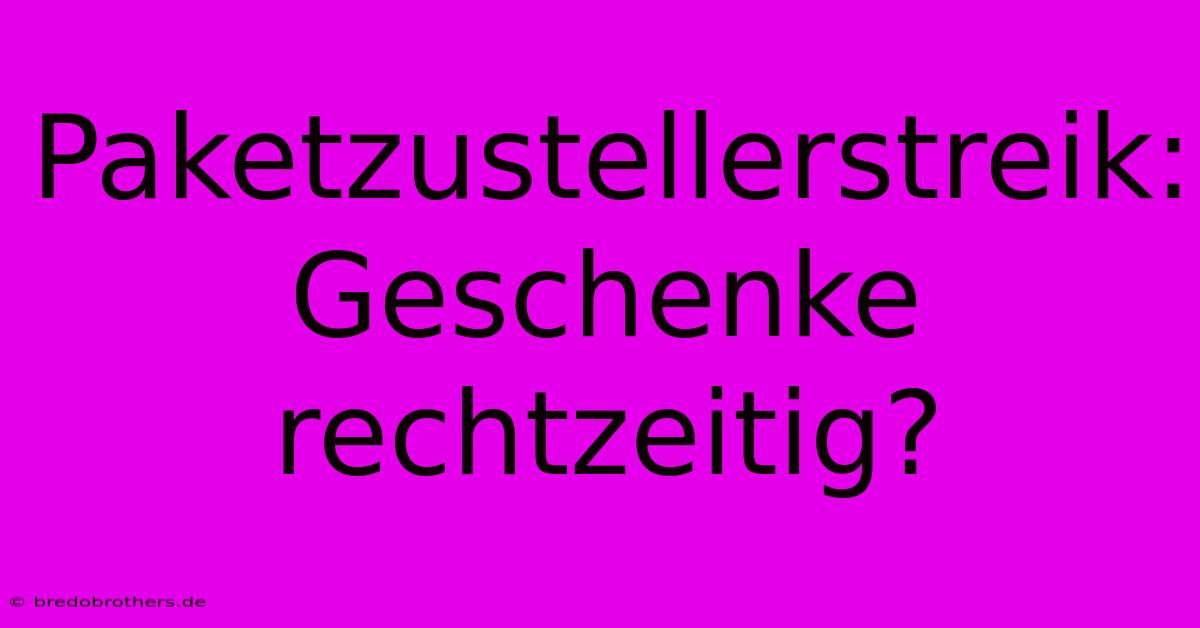 Paketzustellerstreik: Geschenke rechtzeitig?

© bredobrothers.de